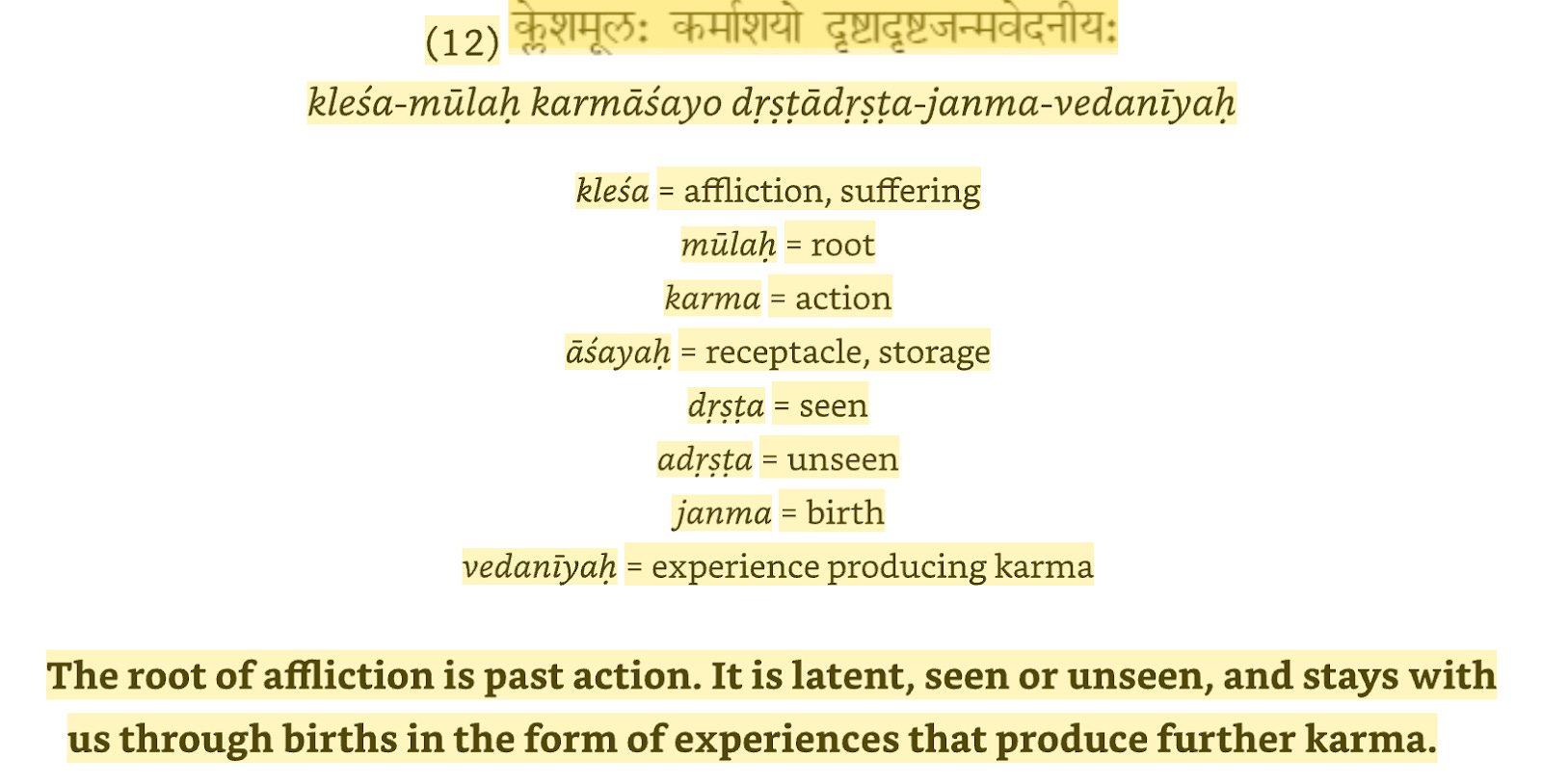 (12) क्लेशमूलः कर्माशयो दृष्टादृष्टजन्मवेदनीयः

kleśa-mūlaḥ karmāśayo dṛṣṭādṛṣṭa-janma-vedanīyaḥ

kleśa = affliction, suffering
mūlaḥ = root
karma = action
āśayaḥ = receptacle, storage
dṛṣṭa = seen
adṛṣṭa = unseen
janma = birth
vedanīyaḥ = experience producing karma

The root of affliction is past action. It is latent, seen or unseen, and stays with us through births in the form of experiences that produce further karma.